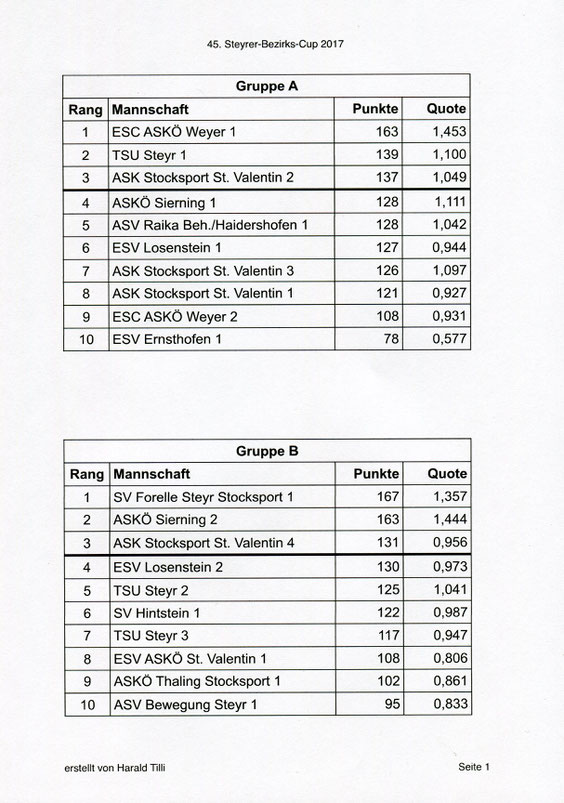 45. Steyrer-Bezirks-Cup 2017

Gruppe A

| Rang | Mannschaft | Punkte | Quote |
|---|---|---|---|
| 1 | ESC ASKÖ Weyer 1 | 163 | 1,453 |
| 2 | TSU Steyr 1 | 139 | 1,100 |
| 3 | ASK Stocksport St. Valentin 2 | 137 | 1,049 |
| 4 | ASKÖ Sierning 1 | 128 | 1,111 |
| 5 | ASV Raika Beh./Haidershofen 1 | 128 | 1,042 |
| 6 | ESV Losenstein 1 | 127 | 0,944 |
| 7 | ASK Stocksport St. Valentin 3 | 126 | 1,097 |
| 8 | ASK Stocksport St. Valentin 1 | 121 | 0,927 |
| 9 | ESC ASKÖ Weyer 2 | 108 | 0,931 |
| 10 | ESV Ernsthofen 1 | 78 | 0,577 |

Gruppe B

| Rang | Mannschaft | Punkte | Quote |
|---|---|---|---|
| 1 | SV Forelle Steyr Stocksport 1 | 167 | 1,357 |
| 2 | ASKÖ Sierning 2 | 163 | 1,444 |
| 3 | ASK Stocksport St. Valentin 4 | 131 | 0,956 |
| 4 | ESV Losenstein 2 | 130 | 0,973 |
| 5 | TSU Steyr 2 | 125 | 1,041 |
| 6 | SV Hintstein 1 | 122 | 0,987 |
| 7 | TSU Steyr 3 | 117 | 0,947 |
| 8 | ESV ASKÖ St. Valentin 1 | 108 | 0,806 |
| 9 | ASKÖ Thaling Stocksport 1 | 102 | 0,861 |
| 10 | ASV Bewegung Steyr 1 | 95 | 0,833 |

erstellt von Harald Tilli

Seite 1